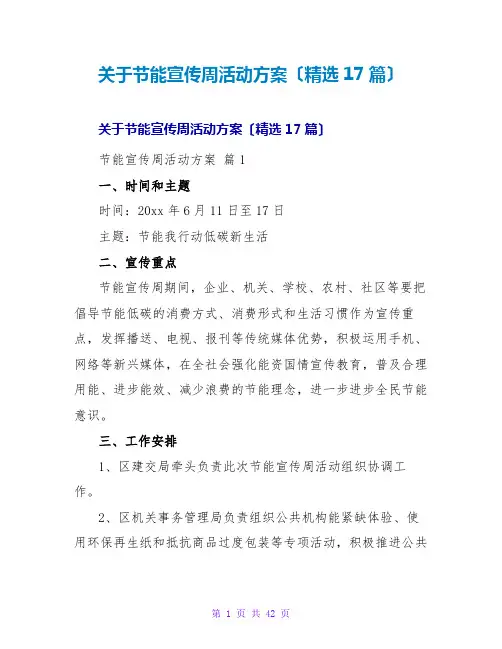 关于节能宣传周活动方案〔精选 17 篇〕

关于节能宣传周活动方案〔精选 17 篇〕

节能宣传周活动方案 篇 1

一、时间和主题

时间：20xx 年 6 月 11 日至 17 日

主题：节能我行动低碳新生活

二、宣传重点

节能宣传周期间，企业、机关、学校、农村、社区等要把倡导节能低碳的消费方式、消费形式和生活习惯作为宣传重点，发挥播送、电视、报刊等传统媒体优势，积极运用手机、网络等新兴媒体，在全社会强化能资国情宣传教育，普及合理用能、进步能效、减少浪费的节能理念，进一步进步全民节能意识。

三、工作安排

1、区建交局牵头负责此次节能宣传周活动组织协调工作。

2、区机关事务管理局负责组织公共机构能紧缺体验、使用环保再生纸和抵抗商品过度包装等专项活动，积极推进公共

第 1 页 共 42 页